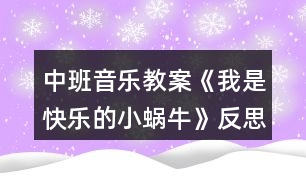 中班音乐教案《我是快乐的小蜗牛》反思